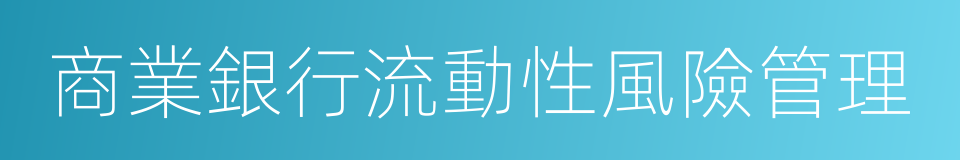 商業銀行流動性風險管理